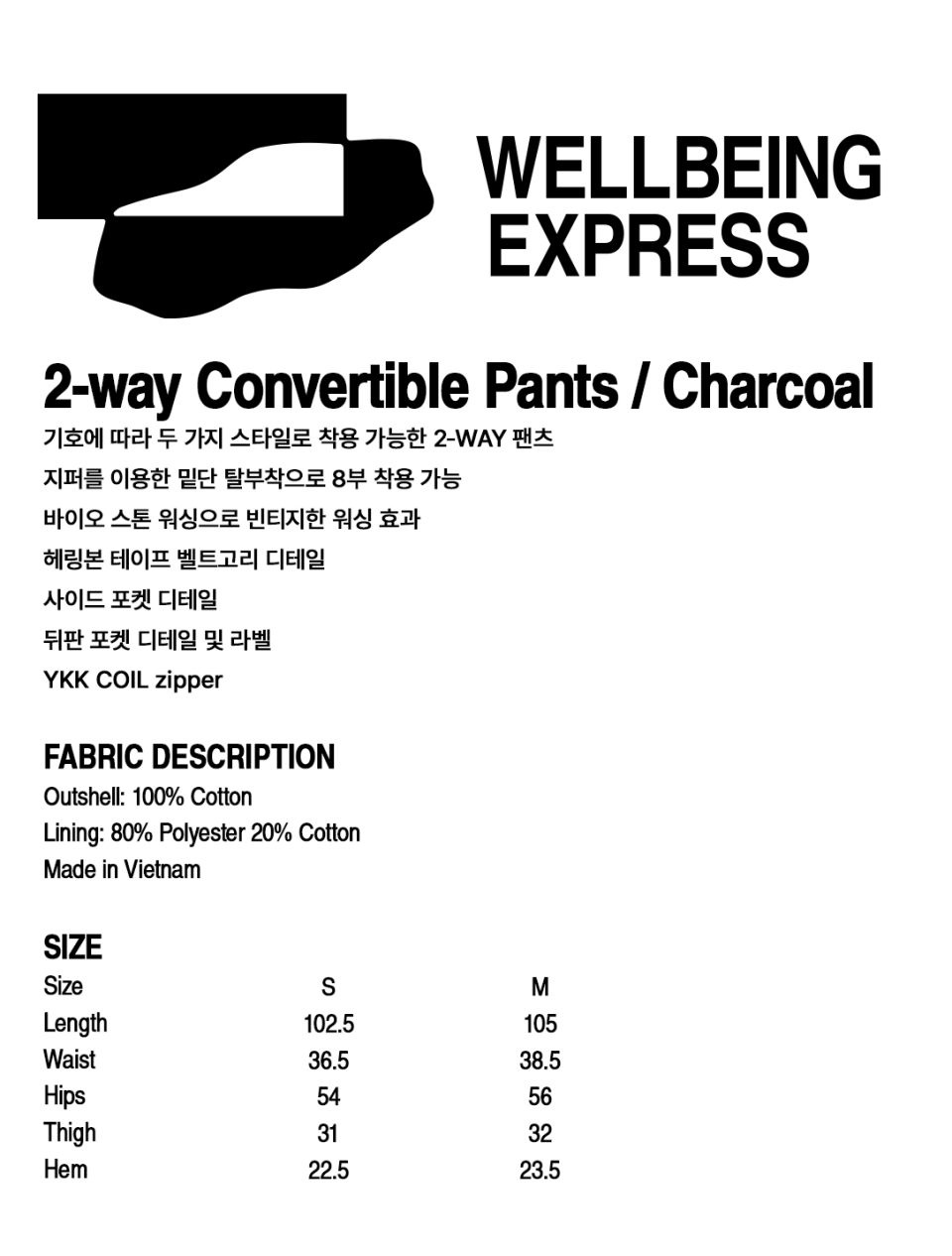 WELLBEING
EXPRESS

2-way Convertible Pants / Charcoal

기호에 따라 두 가지 스타일로 착용 가능한 2-WAY 팬츠
지퍼를 이용한 밑단 탈부착으로 8부 착용 가능
바이오 스톤 워싱으로 빈티지한 워싱 효과
헤링본 테이프 벨트고리 디테일
사이드 포켓 디테일
뒤판 포켓 디테일 및 라벨
YKK COIL zipper

FABRIC DESCRIPTION
Outshell: 100% Cotton
Lining: 80% Polyester 20% Cotton
Made in Vietnam

SIZE

| Size | S | M |
|---|---|---|
| Length | 102.5 | 105 |
| Waist | 36.5 | 38.5 |
| Hips | 54 | 56 |
| Thigh | 31 | 32 |
| Hem | 22.5 | 23.5 |